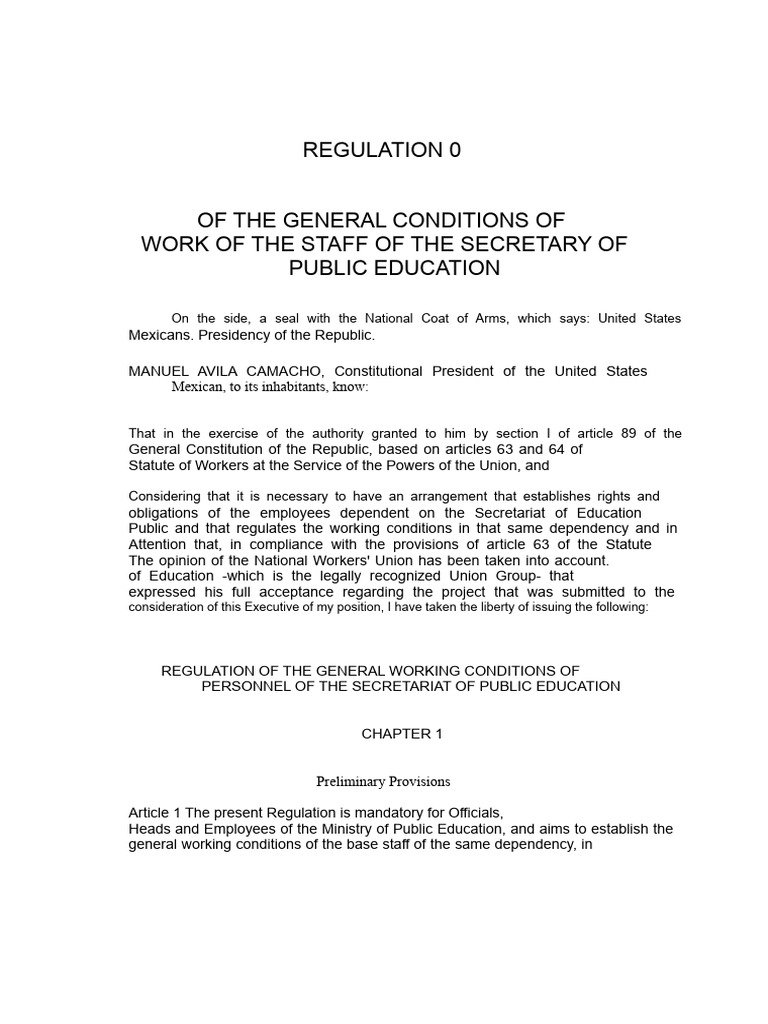 REGULATION 0

OF THE GENERAL CONDITIONS OF WORK OF THE STAFF OF THE SECRETARY OF PUBLIC EDUCATION

On the side, a seal with the National Coat of Arms, which says: United States Mexicans. Presidency of the Republic.

MANUEL AVILA CAMACHO, Constitutional President of the United States Mexican, to its inhabitants, know:

That in the exercise of the authority granted to him by section I of article 89 of the General Constitution of the Republic, based on articles 63 and 64 of Statute of Workers at the Service of the Powers of the Union, and

Considering that it is necessary to have an arrangement that establishes rights and obligations of the employees dependent on the Secretariat of Education Public and that regulates the working conditions in that same dependency and in Attention that, in compliance with the provisions of article 63 of the Statute The opinion of the National Workers' Union has been taken into account. of Education -which is the legally recognized Union Group- that expressed his full acceptance regarding the project that was submitted to the consideration of this Executive of my position, I have taken the liberty of issuing the following:

REGULATION OF THE GENERAL WORKING CONDITIONS OF PERSONNEL OF THE SECRETARIAT OF PUBLIC EDUCATION

CHAPTER 1

Preliminary Provisions

Article 1 The present Regulation is mandatory for Officials, Heads and Employees of the Ministry of Public Education, and aims to establish the general working conditions of the base staff of the same dependency, in